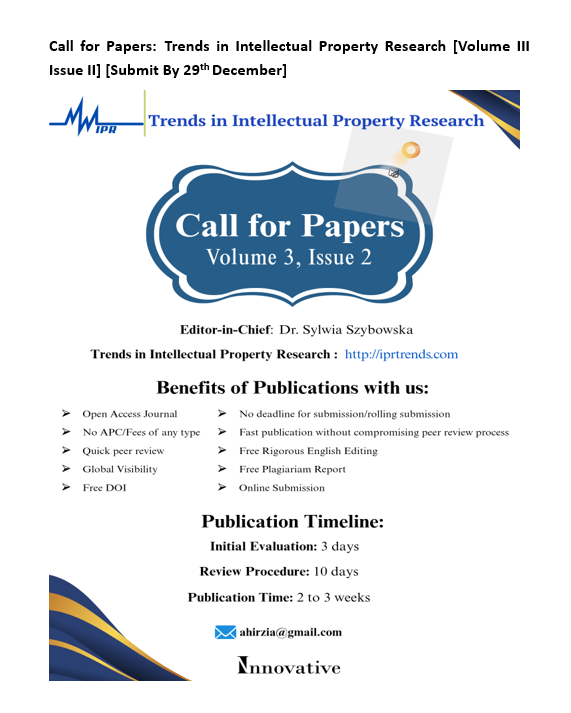 Call for Papers: Trends in Intellectual Property Research [Volume III Issue II] [Submit By 29th December]

IPR

Trends in Intellectual Property Research

Call for Papers
Volume 3, Issue 2

Editor-in-Chief: Dr. Sylwia Szybowska

Trends in Intellectual Property Research : http://iprtrends.com

Benefits of Publications with us:

➢ Open Access Journal
➢ No APC/Fees of any type
➢ Quick peer review
➢ Global Visibility
➢ Free DOI

➢ No deadline for submission/rolling submission
➢ Fast publication without compromising peer review process
➢ Free Rigorous English Editing
➢ Free Plagiariam Report
➢ Online Submission

Publication Timeline:

Initial Evaluation: 3 days

Review Procedure: 10 days

Publication Time: 2 to 3 weeks

ahirzia@gmail.com

Innovative